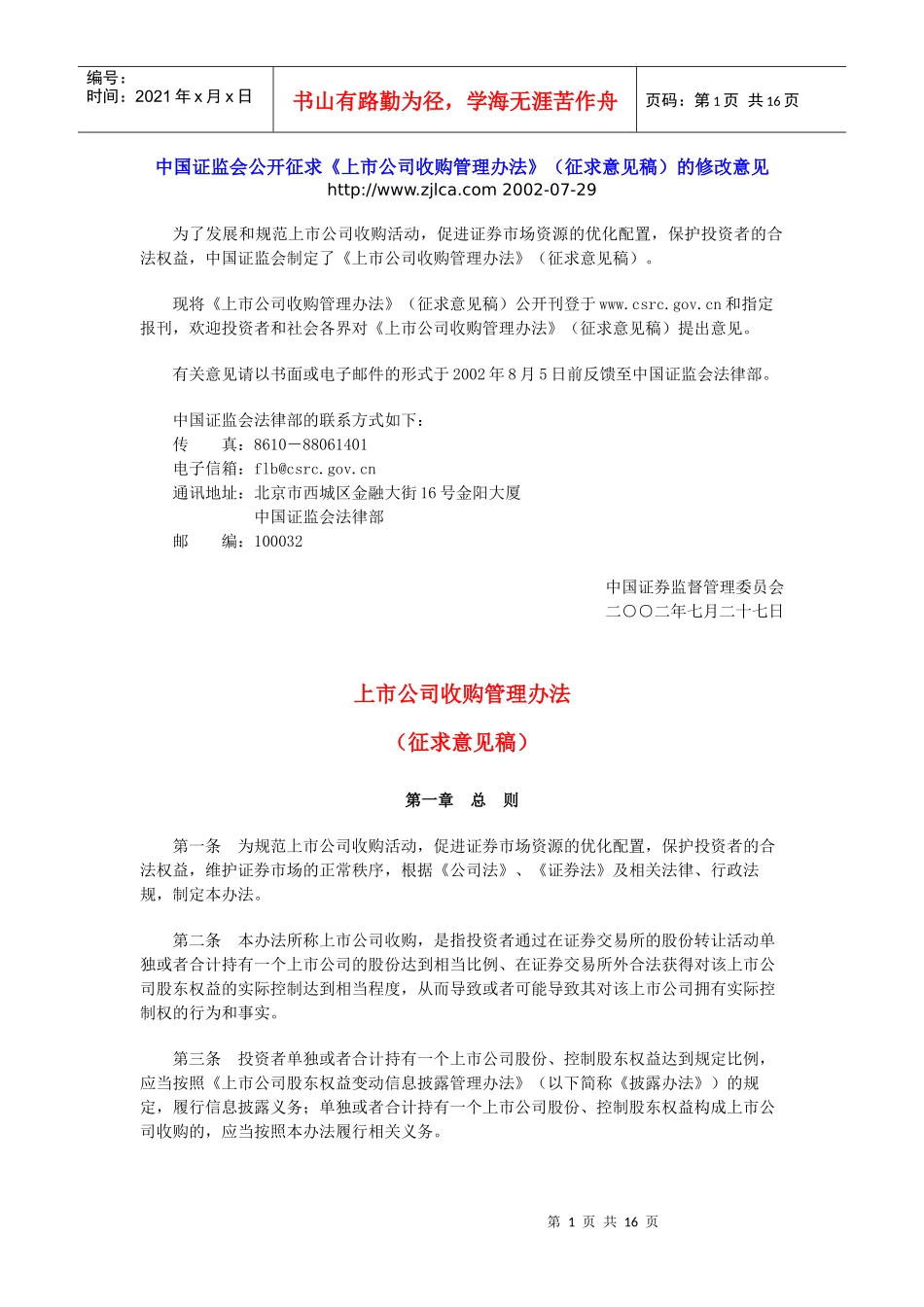 编号：
时间：2021 年 x 月 x 日

书山有路勤为径，学海无涯苦作舟

页码：第 1 页 共 16 页

中国证监会公开征求《上市公司收购管理办法》（征求意见稿）的修改意见
http://www.zjlca.com 2002-07-29

为了发展和规范上市公司收购活动，促进证券市场资源的优化配置，保护投资者的合法权益，中国证监会制定了《上市公司收购管理办法》（征求意见稿）。

现将《上市公司收购管理办法》（征求意见稿）公开刊登于 www.csrc.gov.cn 和指定报刊，欢迎投资者和社会各界对《上市公司收购管理办法》（征求意见稿）提出意见。

有关意见请以书面或电子邮件的形式于 2002 年 8 月 5 日前反馈至中国证监会法律部。

中国证监会法律部的联系方式如下：
传 真：8610－88061401
电子信箱：flb@csrc.gov.cn
通讯地址：北京市西城区金融大街 16 号金阳大厦
中国证监会法律部
邮 编：100032

中国证券监督管理委员会
二〇〇二年七月二十七日

上市公司收购管理办法

（征求意见稿）

第一章 总 则

第一条 为规范上市公司收购活动，促进证券市场资源的优化配置，保护投资者的合法权益，维护证券市场的正常秩序，根据《公司法》、《证券法》及相关法律、行政法规，制定本办法。

第二条 本办法所称上市公司收购，是指投资者通过在证券交易所的股份转让活动单独或者合计持有一个上市公司的股份达到相当比例、在证券交易所外合法获得对该上市公司股东权益的实际控制达到相当程度，从而导致或者可能导致其对该上市公司拥有实际控制权的行为和事实。

第三条 投资者单独或者合计持有一个上市公司股份、控制股东权益达到规定比例，应当按照《上市公司股东权益变动信息披露管理办法》（以下简称《披露办法》）的规定，履行信息披露义务；单独或者合计持有一个上市公司股份、控制股东权益构成上市公司收购的，应当按照本办法履行相关义务。

第 1 页 共 16 页